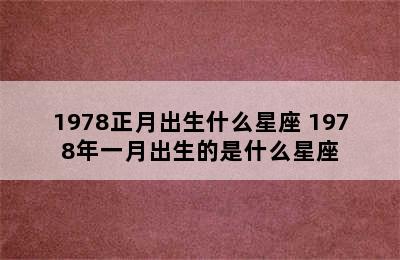 1978正月出生什么星座 1978年一月出生的是什么星座